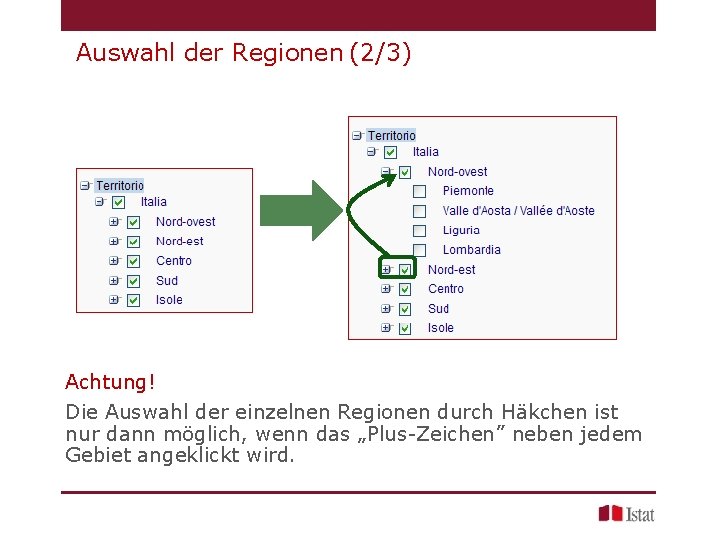 Auswahl der Regionen (2/3)

Territorio
☑ Italia
☑ Nord-ovest
☑ Nord-est
☑ Centro
☑ Sud
☑ Isole

Territorio
☑ Italia
☑ Nord-ovest
☐ Piemonte
☐ Valle d'Aosta / Vallée d'Aoste
☐ Liguria
☐ Lombardia
☑ Nord-est
☑ Centro
☑ Sud
☑ Isole

Achtung!

Die Auswahl der einzelnen Regionen durch Häkchen ist nur dann möglich, wenn das „Plus-Zeichen" neben jedem Gebiet angeklickt wird.

Istat